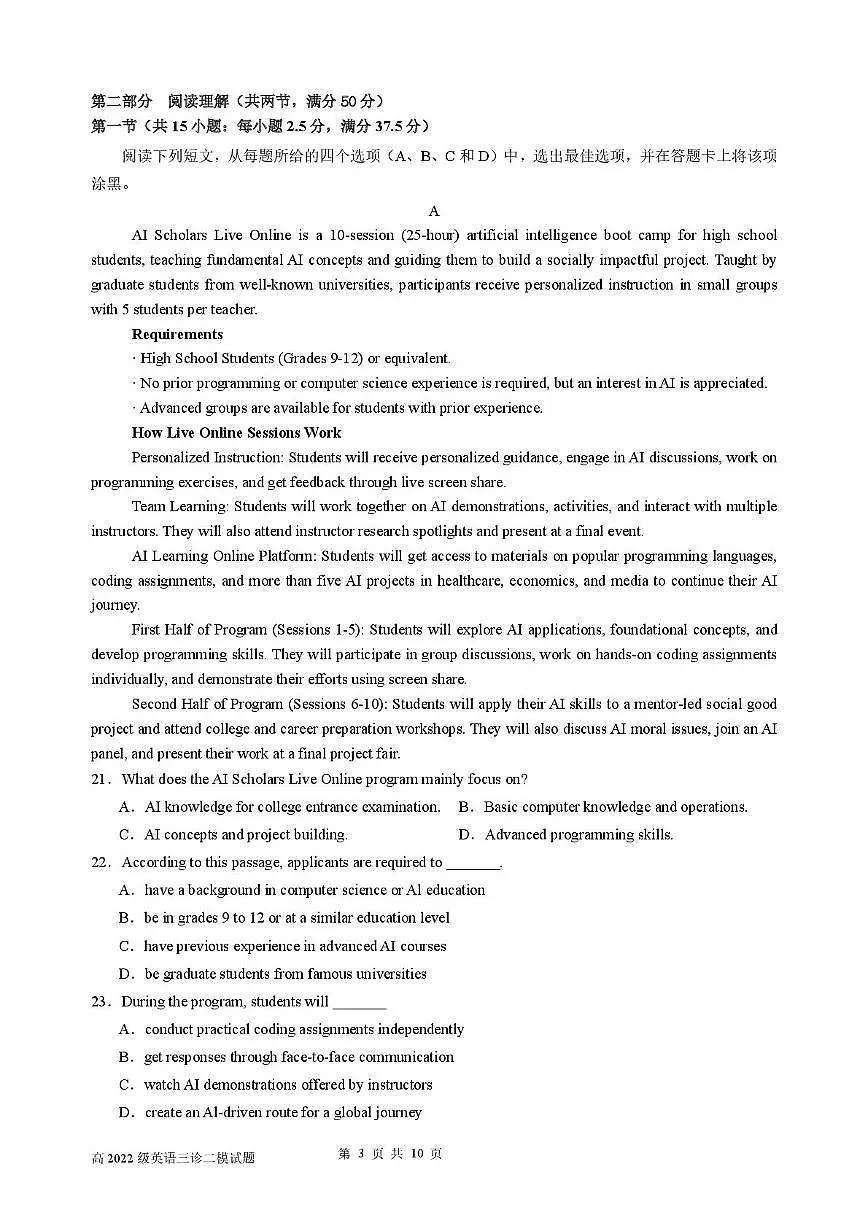 第二部分 阅读理解（共两节，满分 50 分）
第一节（共 15 小题；每小题 2.5 分，满分 37.5 分）

阅读下列短文，从每题所给的四个选项（A、B、C 和 D）中，选出最佳选项，并在答题卡上将该项涂黑。

A

AI Scholars Live Online is a 10-session (25-hour) artificial intelligence boot camp for high school students, teaching fundamental AI concepts and guiding them to build a socially impactful project. Taught by graduate students from well-known universities, participants receive personalized instruction in small groups with 5 students per teacher.

Requirements
· High School Students (Grades 9-12) or equivalent.
· No prior programming or computer science experience is required, but an interest in AI is appreciated.
· Advanced groups are available for students with prior experience.

How Live Online Sessions Work
Personalized Instruction: Students will receive personalized guidance, engage in AI discussions, work on programming exercises, and get feedback through live screen share.

Team Learning: Students will work together on AI demonstrations, activities, and interact with multiple instructors. They will also attend instructor research spotlights and present at a final event.

AI Learning Online Platform: Students will get access to materials on popular programming languages, coding assignments, and more than five AI projects in healthcare, economics, and media to continue their AI journey.

First Half of Program (Sessions 1-5): Students will explore AI applications, foundational concepts, and develop programming skills. They will participate in group discussions, work on hands-on coding assignments individually, and demonstrate their efforts using screen share.

Second Half of Program (Sessions 6-10): Students will apply their AI skills to a mentor-led social good project and attend college and career preparation workshops. They will also discuss AI moral issues, join an AI panel, and present their work at a final project fair.

21. What does the AI Scholars Live Online program mainly focus on?
A. AI knowledge for college entrance examination.
B. Basic computer knowledge and operations.
C. AI concepts and project building.
D. Advanced programming skills.

22. According to this passage, applicants are required to _______.
A. have a background in computer science or AI education
B. be in grades 9 to 12 or at a similar education level
C. have previous experience in advanced AI courses
D. be graduate students from famous universities

23. During the program, students will _______
A. conduct practical coding assignments independently
B. get responses through face-to-face communication
C. watch AI demonstrations offered by instructors
D. create an AI-driven route for a global journey

高 2022 级英语三诊二模试题 第 3 页 共 10 页